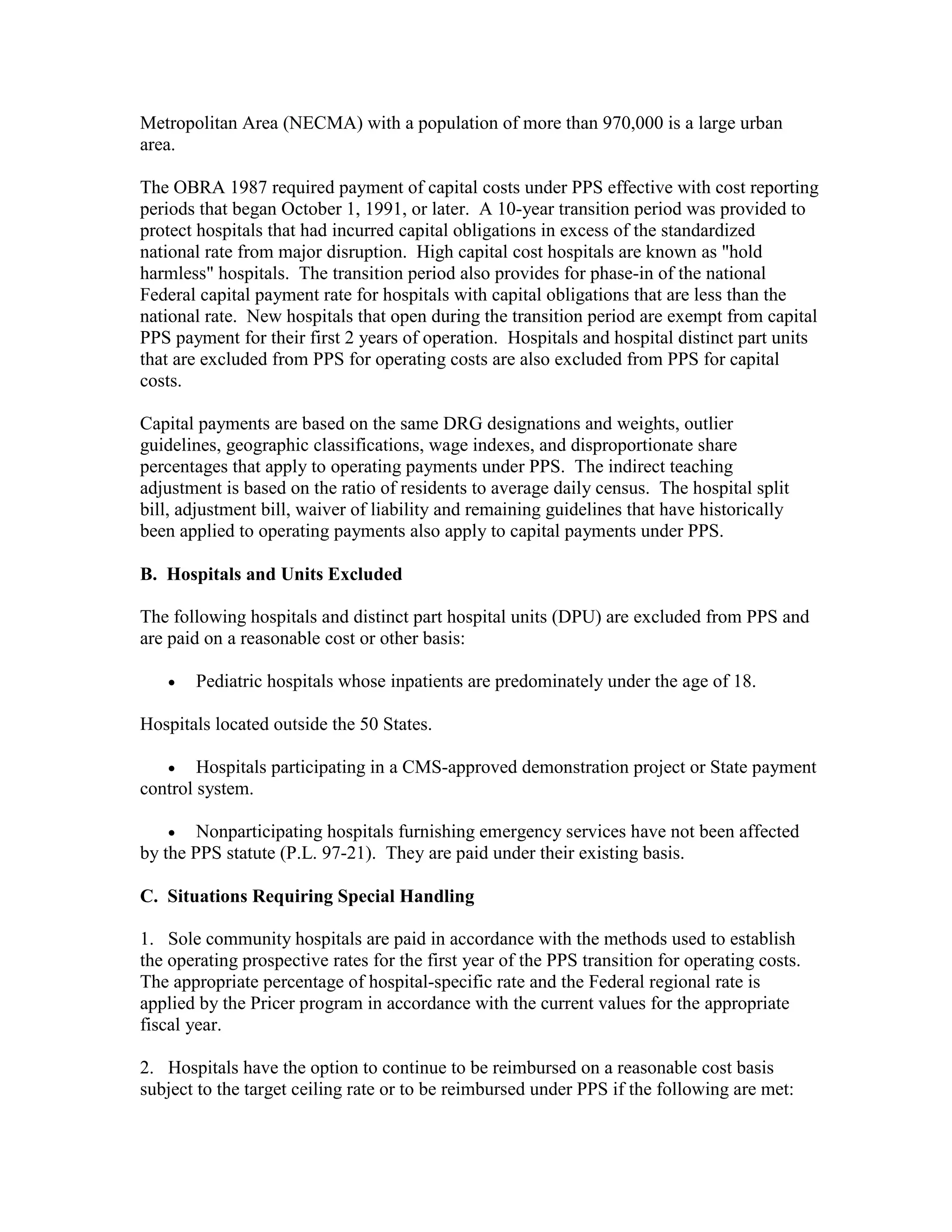 Metropolitan Area (NECMA) with a population of more than 970,000 is a large urban area.

The OBRA 1987 required payment of capital costs under PPS effective with cost reporting periods that began October 1, 1991, or later. A 10-year transition period was provided to protect hospitals that had incurred capital obligations in excess of the standardized national rate from major disruption. High capital cost hospitals are known as "hold harmless" hospitals. The transition period also provides for phase-in of the national Federal capital payment rate for hospitals with capital obligations that are less than the national rate. New hospitals that open during the transition period are exempt from capital PPS payment for their first 2 years of operation. Hospitals and hospital distinct part units that are excluded from PPS for operating costs are also excluded from PPS for capital costs.

Capital payments are based on the same DRG designations and weights, outlier guidelines, geographic classifications, wage indexes, and disproportionate share percentages that apply to operating payments under PPS. The indirect teaching adjustment is based on the ratio of residents to average daily census. The hospital split bill, adjustment bill, waiver of liability and remaining guidelines that have historically been applied to operating payments also apply to capital payments under PPS.

B. Hospitals and Units Excluded

The following hospitals and distinct part hospital units (DPU) are excluded from PPS and are paid on a reasonable cost or other basis:

• Pediatric hospitals whose inpatients are predominately under the age of 18.

Hospitals located outside the 50 States.

• Hospitals participating in a CMS-approved demonstration project or State payment control system.

• Nonparticipating hospitals furnishing emergency services have not been affected by the PPS statute (P.L. 97-21). They are paid under their existing basis.

C. Situations Requiring Special Handling

1. Sole community hospitals are paid in accordance with the methods used to establish the operating prospective rates for the first year of the PPS transition for operating costs. The appropriate percentage of hospital-specific rate and the Federal regional rate is applied by the Pricer program in accordance with the current values for the appropriate fiscal year.

2. Hospitals have the option to continue to be reimbursed on a reasonable cost basis subject to the target ceiling rate or to be reimbursed under PPS if the following are met: